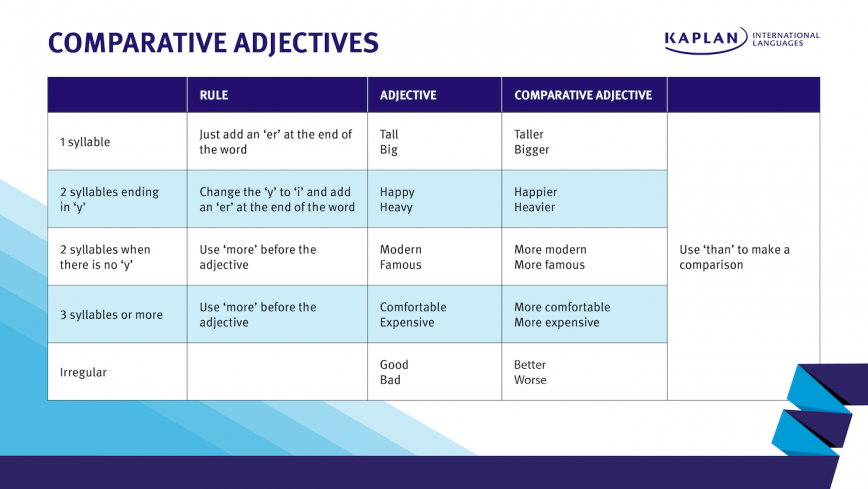 COMPARATIVE ADJECTIVES

KAPLAN INTERNATIONAL LANGUAGES

| | RULE | ADJECTIVE | COMPARATIVE ADJECTIVE | |
|---|---|---|---|---|
| 1 syllable | Just add an 'er' at the end of the word | Tall Big | Taller Bigger | Use 'than' to make a comparison |
| 2 syllables ending in 'y' | Change the 'y' to 'i' and add an 'er' at the end of the word | Happy Heavy | Happier Heavier | |
| 2 syllables when there is no 'y' | Use 'more' before the adjective | Modern Famous | More modern More famous | |
| 3 syllables or more | Use 'more' before the adjective | Comfortable Expensive | More comfortable More expensive | |
| Irregular | | Good Bad | Better Worse | |